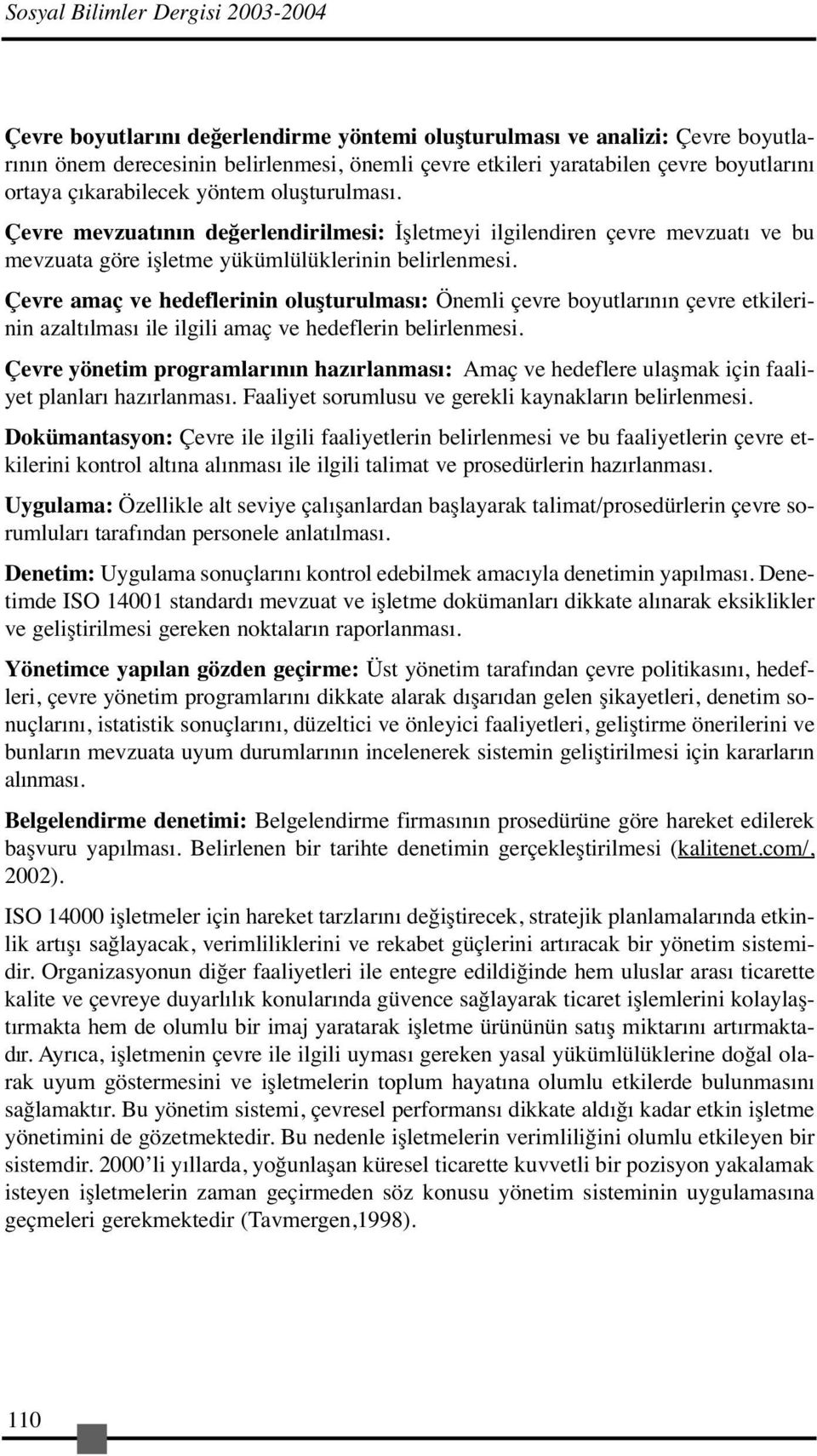 Sosyal Bilimler Dergisi 2003-2004

Çevre boyutlarını değerlendirme yöntemi oluşturulması ve analizi: Çevre boyutlarının önem derecesinin belirlenmesi, önemli çevre etkileri yaratabilen çevre boyutlarını ortaya çıkarabilecek yöntem oluşturulması.

Çevre mevzuatının değerlendirilmesi: İşletmeyi ilgilendiren çevre mevzuatı ve bu mevzuata göre işletme yükümlülüklerinin belirlenmesi.

Çevre amaç ve hedeflerinin oluşturulması: Önemli çevre boyutlarının çevre etkilerinin azaltılması ile ilgili amaç ve hedeflerin belirlenmesi.

Çevre yönetim programlarının hazırlanması: Amaç ve hedeflere ulaşmak için faaliyet planları hazırlanması. Faaliyet sorumlusu ve gerekli kaynakların belirlenmesi.

Dokümantasyon: Çevre ile ilgili faaliyetlerin belirlenmesi ve bu faaliyetlerin çevre etkilerini kontrol altına alınması ile ilgili talimat ve prosedürlerin hazırlanması.

Uygulama: Özellikle alt seviye çalışanlardan başlayarak talimat/prosedürlerin çevre sorumluları tarafından personele anlatılması.

Denetim: Uygulama sonuçlarını kontrol edebilmek amacıyla denetimin yapılması. Denetimde ISO 14001 standardı mevzuat ve işletme dokümanları dikkate alınarak eksiklikler ve geliştirilmesi gereken noktaların raporlanması.

Yönetimce yapılan gözden geçirme: Üst yönetim tarafından çevre politikasını, hedefleri, çevre yönetim programlarını dikkate alarak dışarıdan gelen şikayetleri, denetim sonuçlarını, istatistik sonuçlarını, düzeltici ve önleyici faaliyetleri, geliştirme önerilerini ve bunların mevzuata uyum durumlarının incelenerek sistemin geliştirilmesi için kararların alınması.

Belgelendirme denetimi: Belgelendirme firmasının prosedürüne göre hareket edilerek başvuru yapılması. Belirlenen bir tarihte denetimin gerçekleştirilmesi (kalitenet.com/, 2002).

ISO 14000 işletmeler için hareket tarzlarını değiştirecek, stratejik planlamalarında etkinlik artışı sağlayacak, verimliliklerini ve rekabet güçlerini artıracak bir yönetim sistemidir. Organizasyonun diğer faaliyetleri ile entegre edildiğinde hem uluslar arası ticarette kalite ve çevreye duyarlılık konularında güvence sağlayarak ticaret işlemlerini kolaylaştırmakta hem de olumlu bir imaj yaratarak işletme ürününün satış miktarını artırmaktadır. Ayrıca, işletmenin çevre ile ilgili uyması gereken yasal yükümlülüklerine doğal olarak uyum göstermesini ve işletmelerin toplum hayatına olumlu etkilerde bulunmasını sağlamaktır. Bu yönetim sistemi, çevresel performansı dikkate aldığı kadar etkin işletme yönetimini de gözetmektedir. Bu nedenle işletmelerin verimliliğini olumlu etkileyen bir sistemdir. 2000'li yıllarda, yoğunlaşan küresel ticarette kuvvetli bir pozisyon yakalamak isteyen işletmelerin zaman geçirmeden söz konusu yönetim sisteminin uygulamasına geçmeleri gerekmektedir (Tavmergen,1998).

110